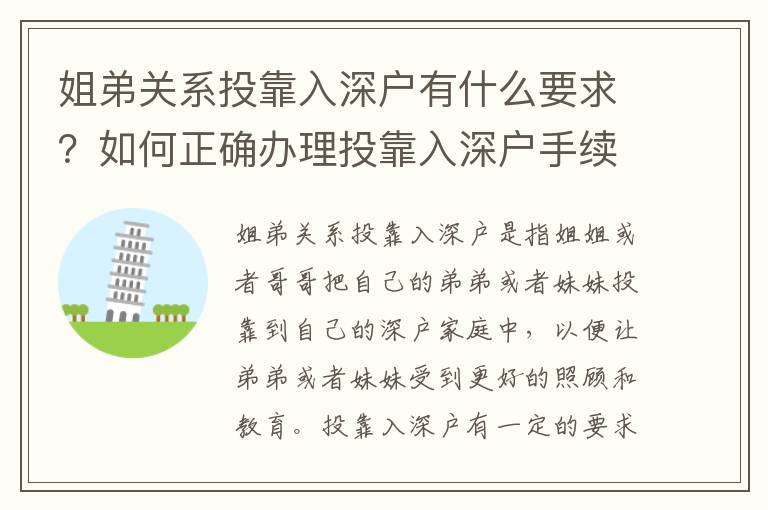 姐弟关系投靠入深户有什么要求？如何正确办理投靠入深户手续

姐弟关系投靠入深户是指姐姐或者哥哥把自己的弟弟或者妹妹投靠到自己的深户家庭中，以便让弟弟或者妹妹受到更好的照顾和教育。投靠入深户有一定的要求